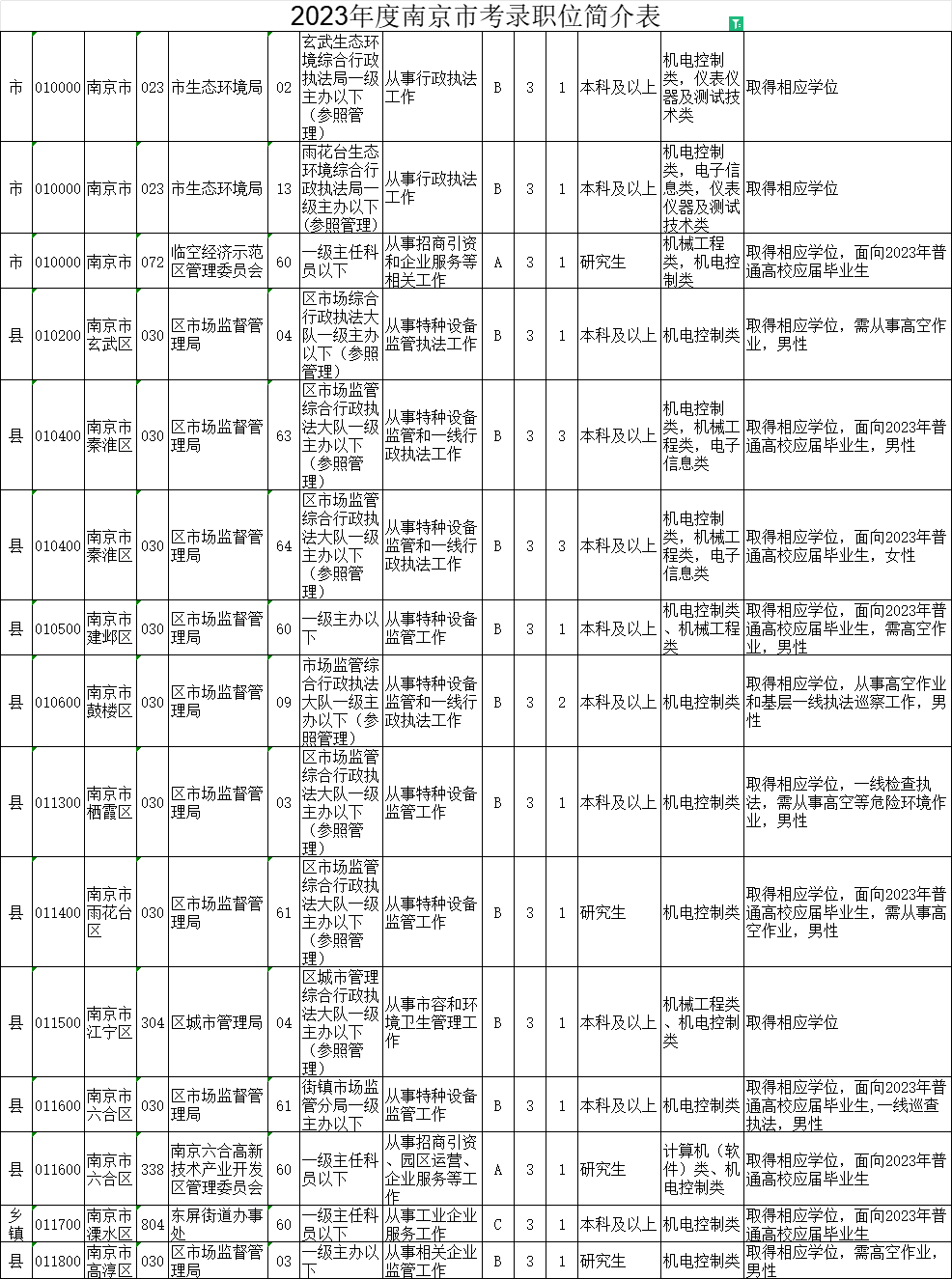 2023年度南京市考录职位简介表

| 市 | 010000 | 南京市 | 023 | 市生态环境局 | 02 | 玄武生态环境综合行政执法局一级主办以下（参照管理） | 从事行政执法工作 | B | 3 | 1 | 本科及以上 | 机电控制类，仪表仪器及测试技术类 | 取得相应学位 |
|---|---|---|---|---|---|---|---|---|---|---|---|---|---|
| 市 | 010000 | 南京市 | 023 | 市生态环境局 | 13 | 雨花台生态环境综合行政执法局一级主办以下（参照管理） | 从事行政执法工作 | B | 3 | 1 | 本科及以上 | 机电控制类，电子信息类，仪表仪器及测试技术类 | 取得相应学位 |
| 市 | 010000 | 南京市 | 072 | 临空经济示范区管理委员会 | 60 | 一级主任科员以下 | 从事招商引资和企业服务等相关工作 | A | 3 | 1 | 研究生 | 机械工程类，机电控制类 | 取得相应学位，面向2023年普通高校应届毕业生 |
| 县 | 010200 | 南京市玄武区 | 030 | 区市场监督管理局 | 04 | 区市场综合行政执法大队一级主办以下（参照管理） | 从事特种设备监管执法工作 | B | 3 | 1 | 本科及以上 | 机电控制类 | 取得相应学位，需从事高空作业，男性 |
| 县 | 010400 | 南京市秦淮区 | 030 | 区市场监督管理局 | 63 | 区市场监管综合行政执法大队一级主办以下（参照管理） | 从事特种设备监管和一线行政执法工作 | B | 3 | 3 | 本科及以上 | 机电控制类，机械工程类，电子信息类 | 取得相应学位，面向2023年普通高校应届毕业生，男性 |
| 县 | 010400 | 南京市秦淮区 | 030 | 区市场监督管理局 | 64 | 区市场监管综合行政执法大队一级主办以下（参照管理） | 从事特种设备监管和一线行政执法工作 | B | 3 | 3 | 本科及以上 | 机电控制类，机械工程类，电子信息类 | 取得相应学位，面向2023年普通高校应届毕业生，女性 |
| 县 | 010500 | 南京市建邺区 | 030 | 区市场监督管理局 | 60 | 一级主办以下 | 从事特种设备监管工作 | B | 3 | 1 | 本科及以上 | 机电控制类、机械工程类 | 取得相应学位，面向2023年普通高校应届毕业生，需高空作业，男性 |
| 县 | 010600 | 南京市鼓楼区 | 030 | 区市场监督管理局 | 09 | 市场监管综合行政执法大队一级主办以下（参照管理） | 从事特种设备监管和一线行政执法工作 | B | 3 | 2 | 本科及以上 | 机电控制类 | 取得相应学位，从事高空作业和基层一线执法巡察工作，男性 |
| 县 | 011300 | 南京市栖霞区 | 030 | 区市场监督管理局 | 03 | 区市场监管综合行政执法大队一级主办以下（参照管理） | 从事特种设备监管工作 | B | 3 | 1 | 本科及以上 | 机电控制类 | 取得相应学位，一线检查执法，需从事高空等危险环境作业，男性 |
| 县 | 011400 | 南京市雨花台区 | 030 | 区市场监督管理局 | 61 | 区市场监管综合行政执法大队一级主办以下（参照管理） | 从事特种设备监管工作 | B | 3 | 1 | 研究生 | 机电控制类 | 取得相应学位，面向2023年普通高校应届毕业生，需从事高空作业，男性 |
| 县 | 011500 | 南京市江宁区 | 304 | 区城市管理局 | 04 | 区城市管理综合行政执法大队一级主办以下（参照管理） | 从事市容和环境卫生管理工作 | B | 3 | 1 | 本科及以上 | 机械工程类、机电控制类 | 取得相应学位 |
| 县 | 011600 | 南京市六合区 | 030 | 区市场监督管理局 | 61 | 街镇市场监管分局一级主办以下 | 从事特种设备监管工作 | B | 3 | 1 | 本科及以上 | 机电控制类 | 取得相应学位，面向2023年普通高校应届毕业生,一线巡查执法，男性 |
| 县 | 011600 | 南京市六合区 | 338 | 南京六合高新技术产业开发区管理委员会 | 60 | 一级主任科员以下 | 从事招商引资、园区运营、企业服务等工作 | A | 3 | 1 | 研究生 | 计算机（软件）类、机电控制类 | 取得相应学位，面向2023年普通高校应届毕业生 |
| 乡镇 | 011700 | 南京市溧水区 | 804 | 东屏街道办事处 | 60 | 一级主任科员以下 | 从事工业企业服务工作 | C | 3 | 1 | 本科及以上 | 机电控制类 | 取得相应学位，面向2023年普通高校应届毕业生 |
| 县 | 011800 | 南京市高淳区 | 030 | 区市场监督管理局 | 03 | 一级主办以下 | 从事相关企业监管工作 | B | 3 | 1 | 研究生 | 机电控制类 | 取得相应学位，需高空作业，男性 |